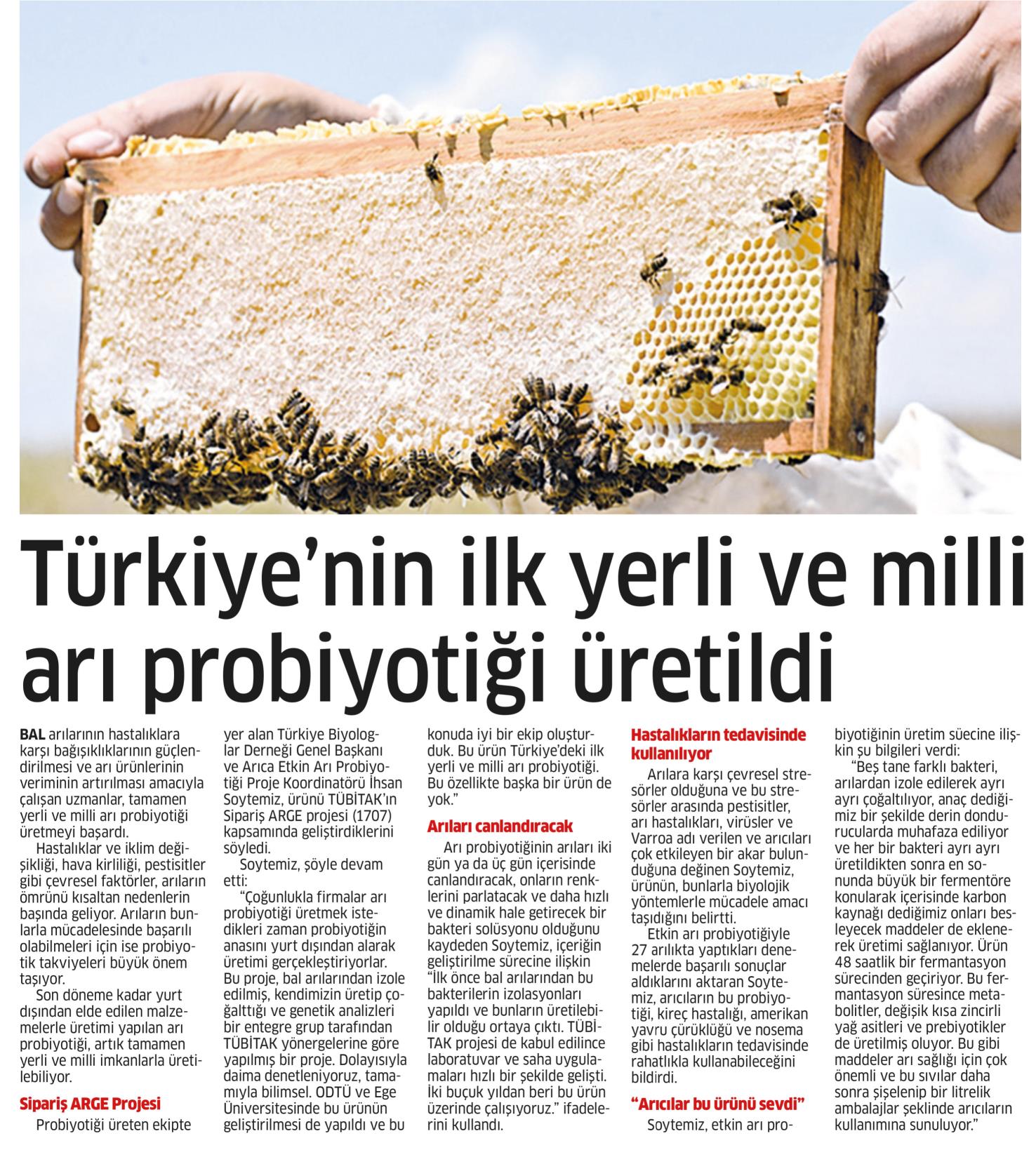 Türkiye'nin ilk yerli ve milli arı probiyotiği üretildi

BAL arılarının hastalıklara karşı bağışıklıklarının güçlendirilmesi ve arı ürünlerinin veriminin artırılması amacıyla çalışan uzmanlar, tamamen yerli ve milli arı probiyotiği üretmeyi başardı.

Hastalıklar ve iklim değişikliği, hava kirliliği, pestisitler gibi çevresel faktörler, arıların ömrünü kısaltan nedenlerin başında geliyor. Arıların bunlarla mücadelesinde başarılı olabilmeleri için ise probiyotik takviyeleri büyük önem taşıyor.

Son döneme kadar yurt dışından elde edilen malzemelerle üretimi yapılan arı probiyotiği, artık tamamen yerli ve milli imkanlarla üretilebiliyor.

Sipariş ARGE Projesi

Probiyotiği üreten ekipte yer alan Türkiye Biyologlar Derneği Genel Başkanı ve Arıca Etkin Arı Probiyotiği Proje Koordinatörü İhsan Soytemiz, ürünü TÜBİTAK'ın Sipariş ARGE projesi (1707) kapsamında geliştirdiklerini söyledi.

Soytemiz, şöyle devam etti:

"Çoğunlukla firmalar arı probiyotiği üretmek istedikleri zaman probiyotiğin anasını yurt dışından alarak üretimi gerçekleştiriyorlar. Bu proje, bal arılarından izole edilmiş, kendimizin üretip çoğalttığı ve genetik analizleri bir entegre grup tarafından TÜBİTAK yönergelerine göre yapılmış bir proje. Dolayısıyla daima denetleniyoruz, tamamıyla bilimsel. ODTÜ ve Ege Üniversitesinde bu ürünün geliştirilmesi de yapıldı ve bu konuda iyi bir ekip oluşturduk. Bu ürün Türkiye'deki ilk yerli ve milli arı probiyotiği. Bu özellikte başka bir ürün de yok."

Arıları canlandıracak

Arı probiyotiğinin arıları iki gün ya da üç gün içerisinde canlandıracak, onların renklerini parlatacak ve daha hızlı ve dinamik hale getirecek bir bakteri solüsyonu olduğunu kaydeden Soytemiz, içeriğin geliştirilme sürecine ilişkin "İlk önce bal arılarından bu bakterilerin izolasyonları yapıldı ve bunların üretilebilir olduğu ortaya çıktı. TÜBİTAK projesi de kabul edilince laboratuvar ve saha uygulamaları hızlı bir şekilde gelişti. İki buçuk yıldan beri bu ürün üzerinde çalışıyoruz." ifadelerini kullandı.

Hastalıkların tedavisinde kullanılıyor

Arılara karşı çevresel stresörler olduğuna ve bu stresörler arasında pestisitler, arı hastalıkları, virüsler ve Varroa adı verilen ve arıcıları çok etkileyen bir akar bulunduğuna değinen Soytemiz, ürünün, bunlarla biyolojik yöntemlerle mücadele amacı taşıdığını belirtti.

Etkin arı probiyotiğiyle 27 arılıkta yaptıkları denemelerde başarılı sonuçlar aldıklarını aktaran Soytemiz, arıcıların bu probiyotiği, kireç hastalığı, amerikan yavru çürüklüğü ve nosema gibi hastalıkların tedavisinde rahatlıkla kullanabileceğini bildirdi.

"Arıcılar bu ürünü sevdi"

Soytemiz, etkin arı probiyotiğinin üretim süecine ilişkin şu bilgileri verdi:

"Beş tane farklı bakteri, arılardan izole edilerek ayrı ayrı çoğaltılıyor, anaç dediğimiz bir şekilde derin dondurucularda muhafaza ediliyor ve her bir bakteri ayrı ayrı üretildikten sonra en sonunda büyük bir fermentöre konularak içerisinde karbon kaynağı dediğimiz onları besleyecek maddeler de eklenerek üretimi sağlanıyor. Ürün 48 saatlik bir fermantasyon sürecinden geçiriyor. Bu fermantasyon süresince metabolitler, değişik kısa zincirli yağ asitleri ve prebiyotikler de üretilmiş oluyor. Bu gibi maddeler arı sağlığı için çok önemli ve bu sıvılar daha sonra şişelenip bir litrelik ambalajlar şeklinde arıcıların kullanımına sunuluyor."